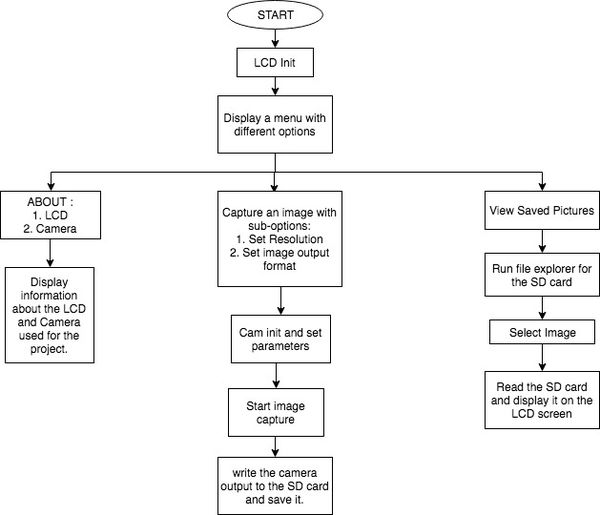 START

LCD Init

Display a menu with different options

ABOUT :
1. LCD
2. Camera

Display information about the LCD and Camera used for the project.

Capture an image with sub-options:
1. Set Resolution
2. Set image output format

Cam init and set parameters

Start image capture

write the camera output to the SD card and save it.

View Saved Pictures

Run file explorer for the SD card

Select Image

Read the SD card and display it on the LCD screen